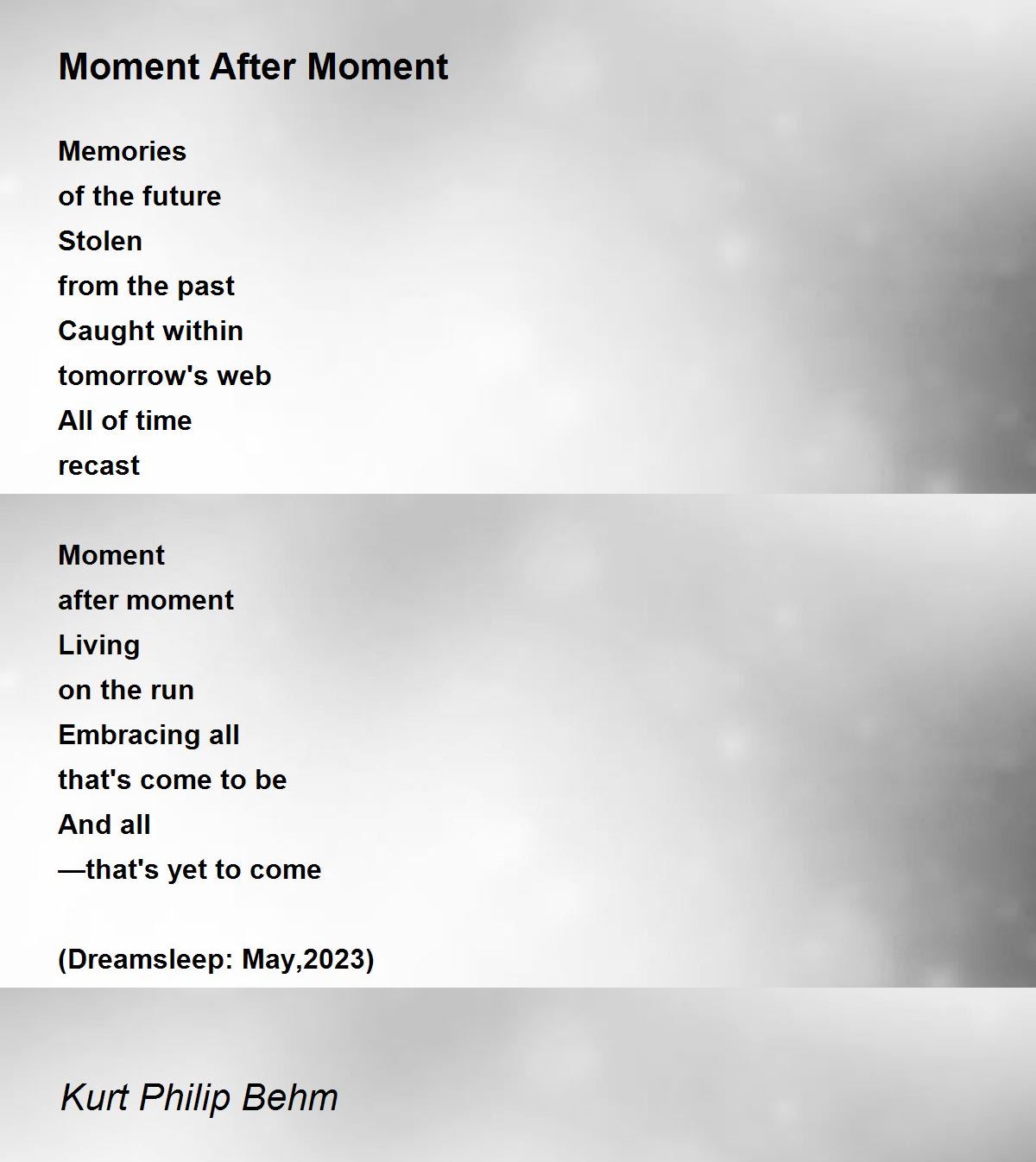 Moment After Moment

Memories
of the future
Stolen
from the past
Caught within
tomorrow's web
All of time
recast

Moment
after moment
Living
on the run
Embracing all
that's come to be
And all
—that's yet to come

(Dreamsleep: May,2023)

Kurt Philip Behm